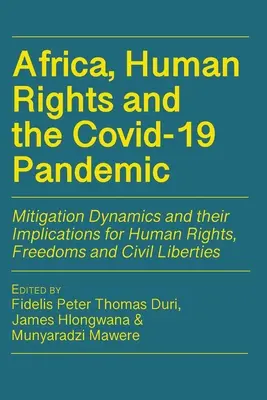 Africa, Human Rights and the Covid-19 Pandemic

Mitigation Dynamics and their Implications for Human Rights, Freedoms and Civil Liberties

EDITED BY
Fidelis Peter Thomas Duri, James Hlongwana & Munyaradzi Mawere